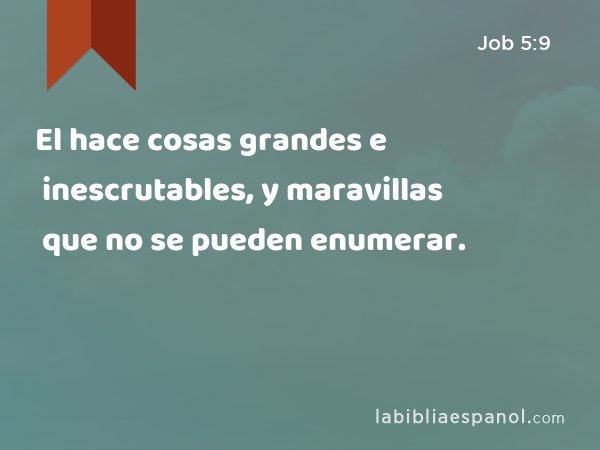 Job 5:9

El hace cosas grandes e inescrutables, y maravillas que no se pueden enumerar.

labibliaespanol.com